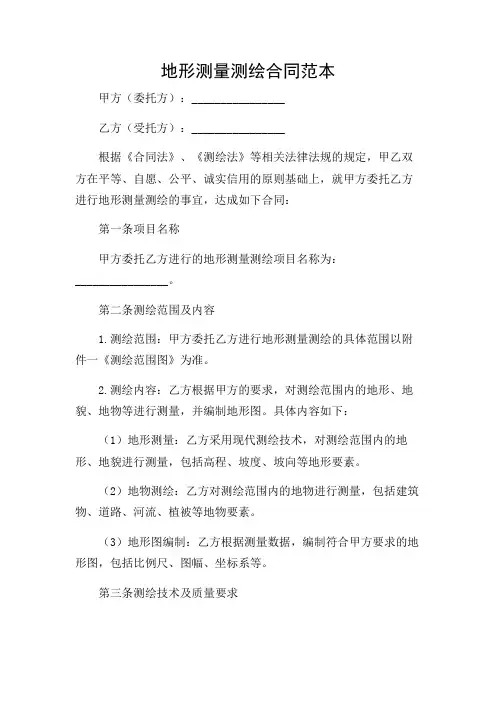 地形测量测绘合同范本

甲方（委托方）：________________

乙方（受托方）：________________

根据《合同法》、《测绘法》等相关法律法规的规定，甲乙双方在平等、自愿、公平、诚实信用的原则基础上，就甲方委托乙方进行地形测量测绘的事宜，达成如下合同：

第一条项目名称

甲方委托乙方进行的地形测量测绘项目名称为：________________。

第二条测绘范围及内容

1.测绘范围：甲方委托乙方进行地形测量测绘的具体范围以附件一《测绘范围图》为准。

2.测绘内容：乙方根据甲方的要求，对测绘范围内的地形、地貌、地物等进行测量，并编制地形图。具体内容如下：

（1）地形测量：乙方采用现代测绘技术，对测绘范围内的地形、地貌进行测量，包括高程、坡度、坡向等地形要素。

（2）地物测绘：乙方对测绘范围内的地物进行测量，包括建筑物、道路、河流、植被等地物要素。

（3）地形图编制：乙方根据测量数据，编制符合甲方要求的地形图，包括比例尺、图幅、坐标系等。

第三条测绘技术及质量要求